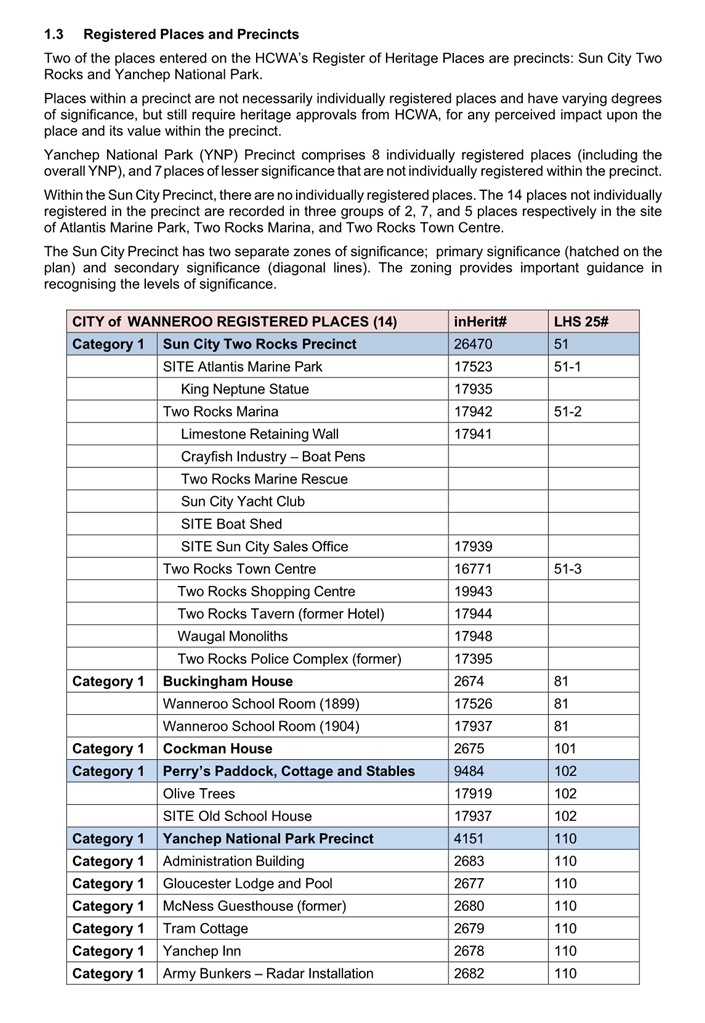 1.3 Registered Places and Precincts

Two of the places entered on the HCWA's Register of Heritage Places are precincts: Sun City Two Rocks and Yanchep National Park.

Places within a precinct are not necessarily individually registered places and have varying degrees of significance, but still require heritage approvals from HCWA, for any perceived impact upon the place and its value within the precinct.

Yanchep National Park (YNP) Precinct comprises 8 individually registered places (including the overall YNP), and 7 places of lesser significance that are not individually registered within the precinct.

Within the Sun City Precinct, there are no individually registered places. The 14 places not individually registered in the precinct are recorded in three groups of 2, 7, and 5 places respectively in the site of Atlantis Marine Park, Two Rocks Marina, and Two Rocks Town Centre.

The Sun City Precinct has two separate zones of significance; primary significance (hatched on the plan) and secondary significance (diagonal lines). The zoning provides important guidance in recognising the levels of significance.

| CITY of WANNEROO REGISTERED PLACES (14) | | inHerit# | LHS 25# |
|---|---|---|---|
| Category 1 | Sun City Two Rocks Precinct | 26470 | 51 |
| | SITE Atlantis Marine Park | 17523 | 51-1 |
| | King Neptune Statue | 17935 | |
| | Two Rocks Marina | 17942 | 51-2 |
| | Limestone Retaining Wall | 17941 | |
| | Crayfish Industry – Boat Pens | | |
| | Two Rocks Marine Rescue | | |
| | Sun City Yacht Club | | |
| | SITE Boat Shed | | |
| | SITE Sun City Sales Office | 17939 | |
| | Two Rocks Town Centre | 16771 | 51-3 |
| | Two Rocks Shopping Centre | 19943 | |
| | Two Rocks Tavern (former Hotel) | 17944 | |
| | Waugal Monoliths | 17948 | |
| | Two Rocks Police Complex (former) | 17395 | |
| Category 1 | Buckingham House | 2674 | 81 |
| | Wanneroo School Room (1899) | 17526 | 81 |
| | Wanneroo School Room (1904) | 17937 | 81 |
| Category 1 | Cockman House | 2675 | 101 |
| Category 1 | Perry's Paddock, Cottage and Stables | 9484 | 102 |
| | Olive Trees | 17919 | 102 |
| | SITE Old School House | 17937 | 102 |
| Category 1 | Yanchep National Park Precinct | 4151 | 110 |
| Category 1 | Administration Building | 2683 | 110 |
| Category 1 | Gloucester Lodge and Pool | 2677 | 110 |
| Category 1 | McNess Guesthouse (former) | 2680 | 110 |
| Category 1 | Tram Cottage | 2679 | 110 |
| Category 1 | Yanchep Inn | 2678 | 110 |
| Category 1 | Army Bunkers – Radar Installation | 2682 | 110 |